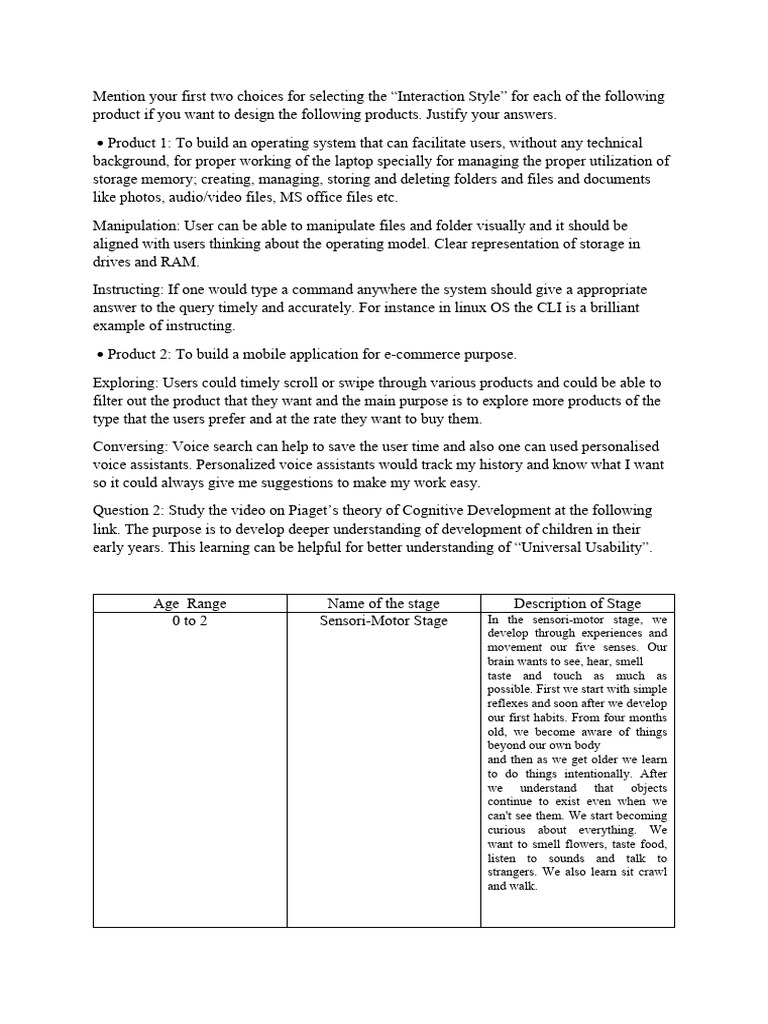 Mention your first two choices for selecting the “Interaction Style” for each of the following product if you want to design the following products. Justify your answers.

• Product 1: To build an operating system that can facilitate users, without any technical background, for proper working of the laptop specially for managing the proper utilization of storage memory; creating, managing, storing and deleting folders and files and documents like photos, audio/video files, MS office files etc.

Manipulation: User can be able to manipulate files and folder visually and it should be aligned with users thinking about the operating model. Clear representation of storage in drives and RAM.

Instructing: If one would type a command anywhere the system should give a appropriate answer to the query timely and accurately. For instance in linux OS the CLI is a brilliant example of instructing.

• Product 2: To build a mobile application for e-commerce purpose.

Exploring: Users could timely scroll or swipe through various products and could be able to filter out the product that they want and the main purpose is to explore more products of the type that the users prefer and at the rate they want to buy them.

Conversing: Voice search can help to save the user time and also one can used personalised voice assistants. Personalized voice assistants would track my history and know what I want so it could always give me suggestions to make my work easy.

Question 2: Study the video on Piaget’s theory of Cognitive Development at the following link. The purpose is to develop deeper understanding of development of children in their early years. This learning can be helpful for better understanding of “Universal Usability”.

| Age Range | Name of the stage | Description of Stage |
|---|---|---|
| 0 to 2 | Sensori-Motor Stage | In the sensori-motor stage, we develop through experiences and movement our five senses. Our brain wants to see, hear, smell taste and touch as much as possible. First we start with simple reflexes and soon after we develop our first habits. From four months old, we become aware of things beyond our own body and then as we get older we learn to do things intentionally. After we understand that objects continue to exist even when we can't see them. We start becoming curious about everything. We want to smell flowers, taste food, listen to sounds and talk to strangers. We also learn sit crawl and walk. |